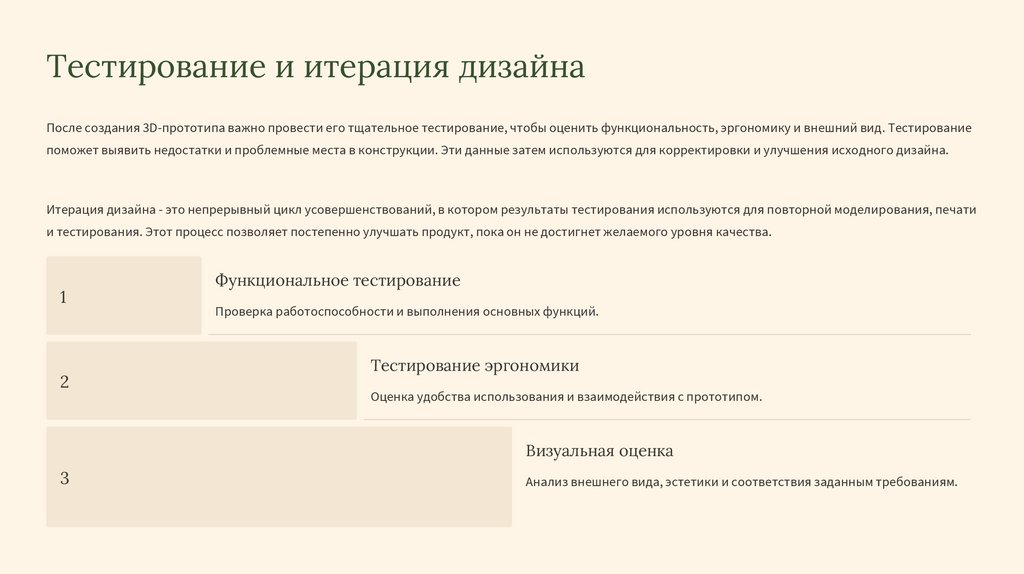 Тестирование и итерация дизайна

После создания 3D-прототипа важно провести его тщательное тестирование, чтобы оценить функциональность, эргономику и внешний вид. Тестирование поможет выявить недостатки и проблемные места в конструкции. Эти данные затем используются для корректировки и улучшения исходного дизайна.

Итерация дизайна - это непрерывный цикл усовершенствований, в котором результаты тестирования используются для повторной моделирования, печати и тестирования. Этот процесс позволяет постепенно улучшать продукт, пока он не достигнет желаемого уровня качества.

1

Функциональное тестирование

Проверка работоспособности и выполнения основных функций.

2

Тестирование эргономики

Оценка удобства использования и взаимодействия с прототипом.

3

Визуальная оценка

Анализ внешнего вида, эстетики и соответствия заданным требованиям.